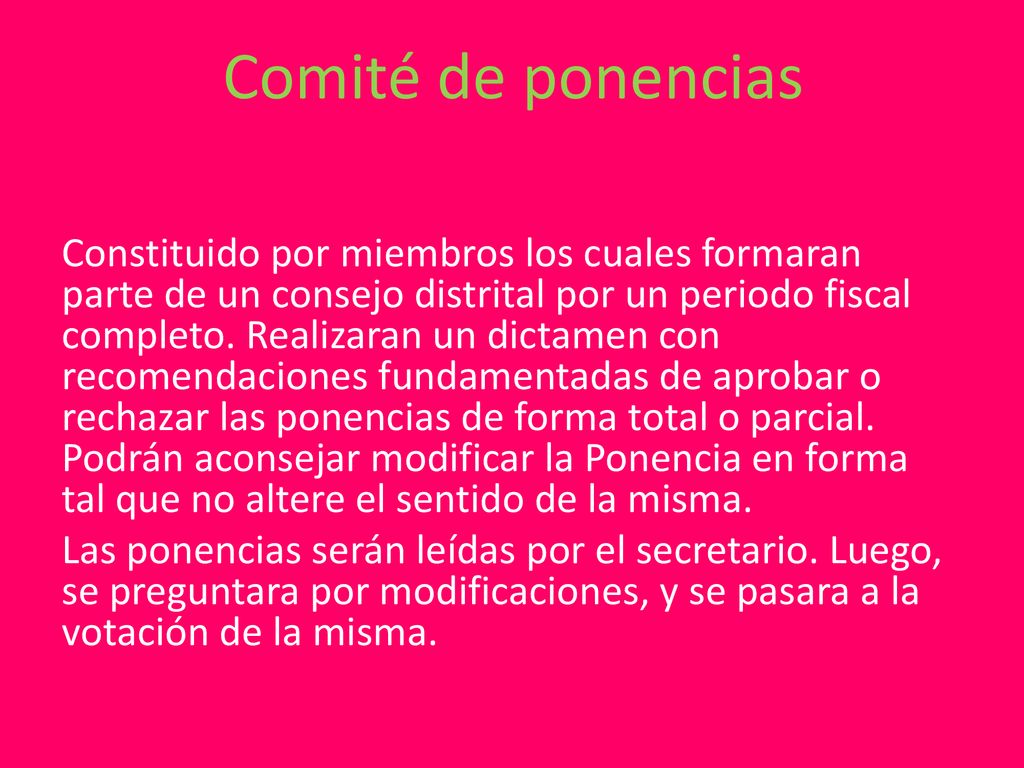 Comité de ponencias

Constituido por miembros los cuales formaran parte de un consejo distrital por un periodo fiscal completo. Realizaran un dictamen con recomendaciones fundamentadas de aprobar o rechazar las ponencias de forma total o parcial. Podrán aconsejar modificar la Ponencia en forma tal que no altere el sentido de la misma.

Las ponencias serán leídas por el secretario. Luego, se preguntara por modificaciones, y se pasara a la votación de la misma.